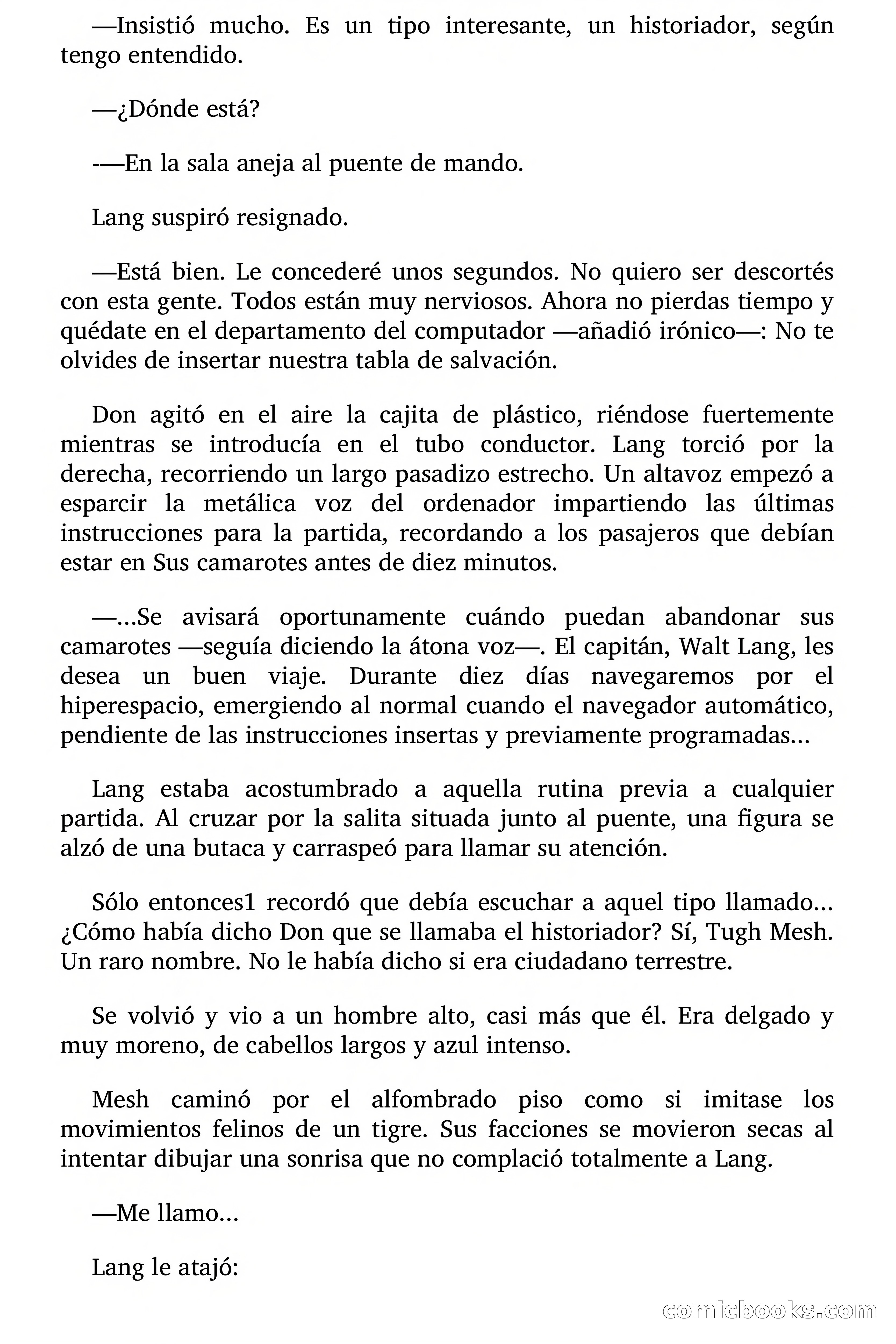 —Insistió mucho. Es un tipo interesante, un historiador, según tengo entendido.

—¿Dónde está?

-—En la sala aneja al puente de mando.

Lang suspiró resignado.

—Está bien. Le concederé unos segundos. No quiero ser descortés con esta gente. Todos están muy nerviosos. Ahora no pierdas tiempo y quédate en el departamento del computador —añadió irónico—: No te olvides de insertar nuestra tabla de salvación.

Don agitó en el aire la cajita de plástico, riéndose fuertemente mientras se introducía en el tubo conductor. Lang torció por la derecha, recorriendo un largo pasadizo estrecho. Un altavoz empezó a esparcir la metálica voz del ordenador impartiendo las últimas instrucciones para la partida, recordando a los pasajeros que debían estar en Sus camarotes antes de diez minutos.

—...Se avisará oportunamente cuándo puedan abandonar sus camarotes —seguía diciendo la átona voz—. El capitán, Walt Lang, les desea un buen viaje. Durante diez días navegaremos por el hiperespacio, emergiendo al normal cuando el navegador automático, pendiente de las instrucciones insertas y previamente programadas...

Lang estaba acostumbrado a aquella rutina previa a cualquier partida. Al cruzar por la salita situada junto al puente, una figura se alzó de una butaca y carraspeó para llamar su atención.

Sólo entonces1 recordó que debía escuchar a aquel tipo llamado... ¿Cómo había dicho Don que se llamaba el historiador? Sí, Tugh Mesh. Un raro nombre. No le había dicho si era ciudadano terrestre.

Se volvió y vio a un hombre alto, casi más que él. Era delgado y muy moreno, de cabellos largos y azul intenso.

Mesh caminó por el alfombrado piso como si imitase los movimientos felinos de un tigre. Sus facciones se movieron secas al intentar dibujar una sonrisa que no complació totalmente a Lang.

—Me llamo...

Lang le atajó:

comicbooks.com